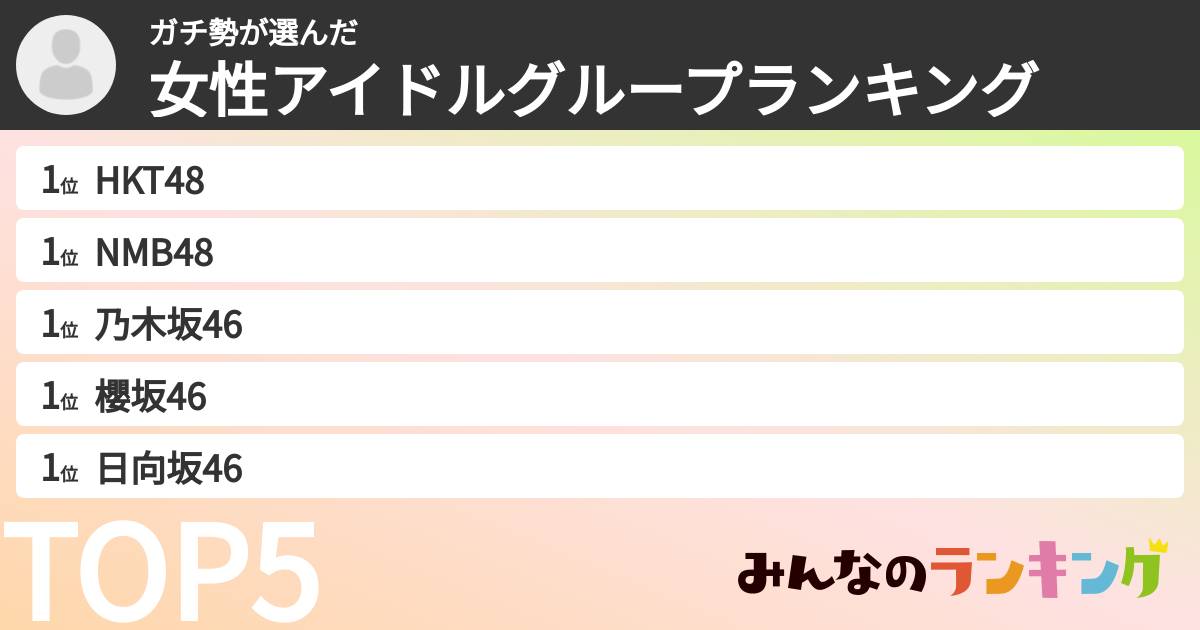 ガチ勢が選んだ
女性アイドルグループランキング

1位 HKT48
1位 NMB48
1位 乃木坂46
1位 櫻坂46
1位 日向坂46

TOP5

みんなのランキング